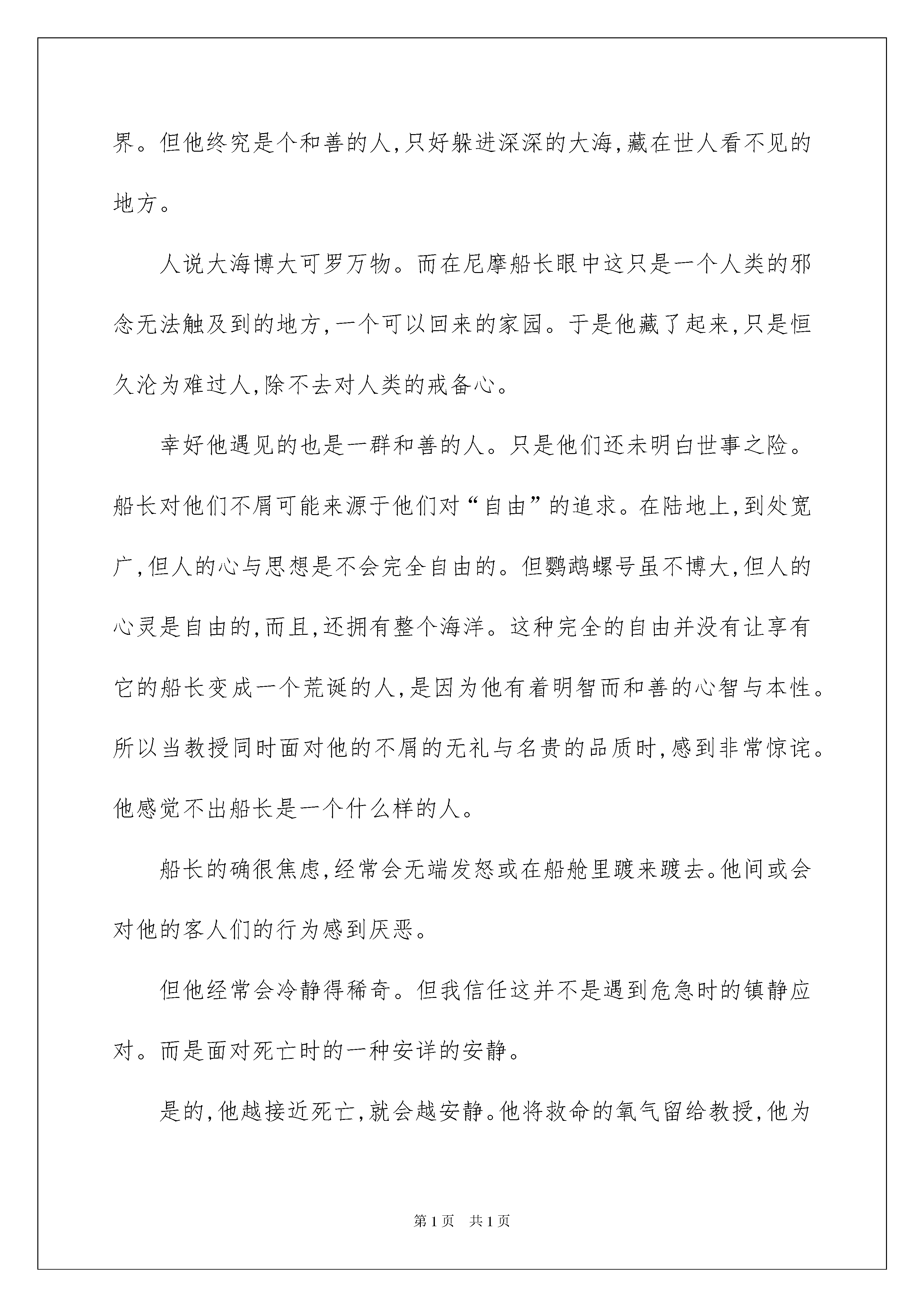 界。但他终究是个和善的人,只好躲进深深的大海,藏在世人看不见的地方。

人说大海博大可罗万物。而在尼摩船长眼中这只是一个人类的邪念无法触及到的地方,一个可以回来的家园。于是他藏了起来,只是恒久沦为难过人,除不去对人类的戒备心。

幸好他遇见的也是一群和善的人。只是他们还未明白世事之险。船长对他们不屑可能来源于他们对“自由”的追求。在陆地上,到处宽广,但人的心与思想是不会完全自由的。但鹦鹉螺号虽不博大,但人的心灵是自由的,而且,还拥有整个海洋。这种完全的自由并没有让享有它的船长变成一个荒诞的人,是因为他有着明智而和善的心智与本性。所以当教授同时面对他的不屑的无礼与名贵的品质时,感到非常惊诧。他感觉不出船长是一个什么样的人。

船长的确很焦虑,经常会无端发怒或在船舱里踱来踱去。他间或会对他的客人们的行为感到厌恶。

但他经常会冷静得稀奇。但我信任这并不是遇到危急时的镇静应对。而是面对死亡时的一种安详的安静。

是的,他越接近死亡,就会越安静。他将救命的氧气留给教授,他为

第1页 共1页